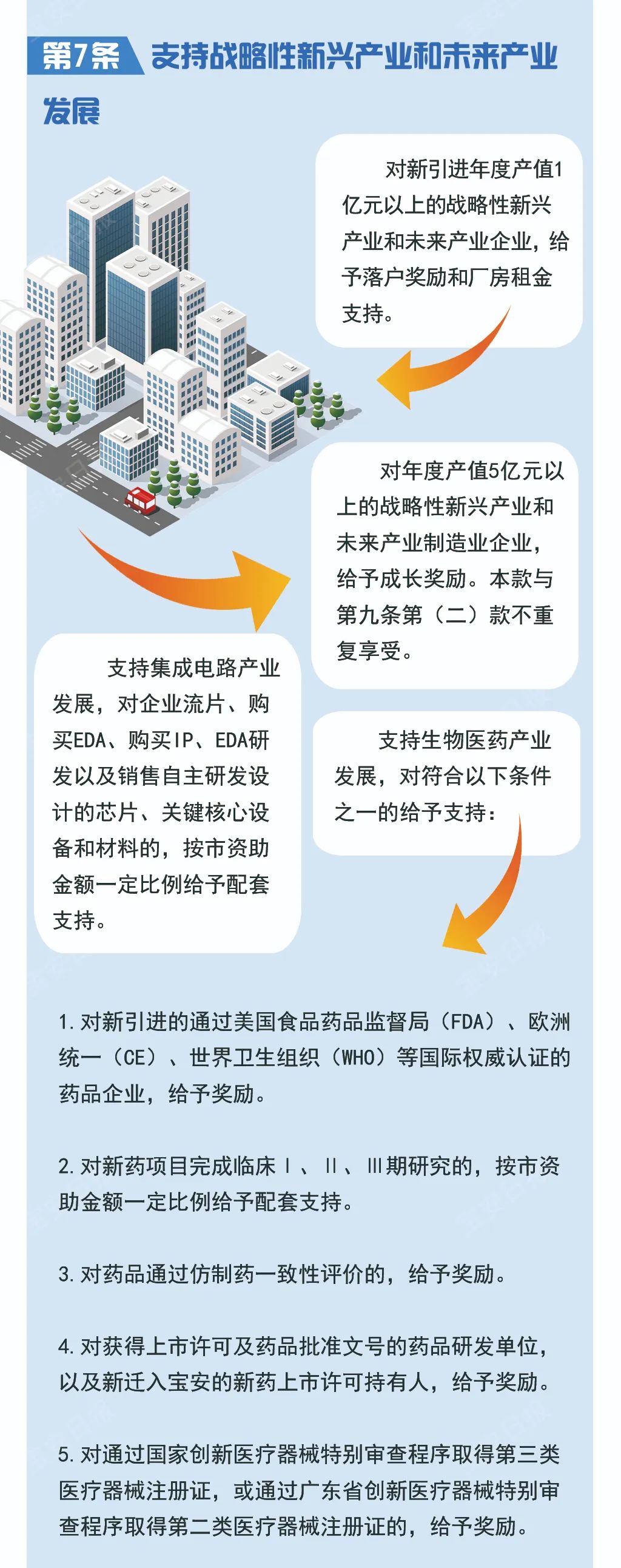 第7条 支持战略性新兴产业和未来产业发展

对新引进年度产值1亿元以上的战略性新兴产业和未来产业企业，给予落户奖励和厂房租金支持。

对年度产值5亿元以上的战略性新兴产业和未来产业制造业企业，给予成长奖励。本款与第九条第（二）款不重复享受。

支持集成电路产业发展，对企业流片、购买EDA、购买IP、EDA研发以及销售自主研发设计的芯片、关键核心设备和材料的，按市资助金额一定比例给予配套支持。

支持生物医药产业发展，对符合以下条件之一的给予支持：

1. 对新引进的通过美国食品药品监督局（FDA）、欧洲统一（CE）、世界卫生组织（WHO）等国际权威认证的药品企业，给予奖励。

2. 对新药项目完成临床Ⅰ、Ⅱ、Ⅲ期研究的，按市资助金额一定比例给予配套支持。

3. 对药品通过仿制药一致性评价的，给予奖励。

4. 对获得上市许可及药品批准文号的药品研发单位，以及新迁入宝安的新药上市许可持有人，给予奖励。

5. 对通过国家创新医疗器械特别审查程序取得第三类医疗器械注册证，或通过广东省创新医疗器械特别审查程序取得第二类医疗器械注册证的，给予奖励。